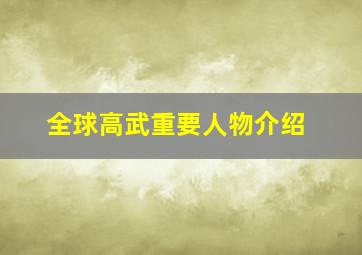 全球高武重要人物介绍